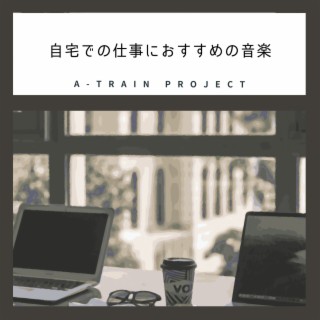 自宅での仕事におすすめの音楽

A-TRAIN PROJECT

VO